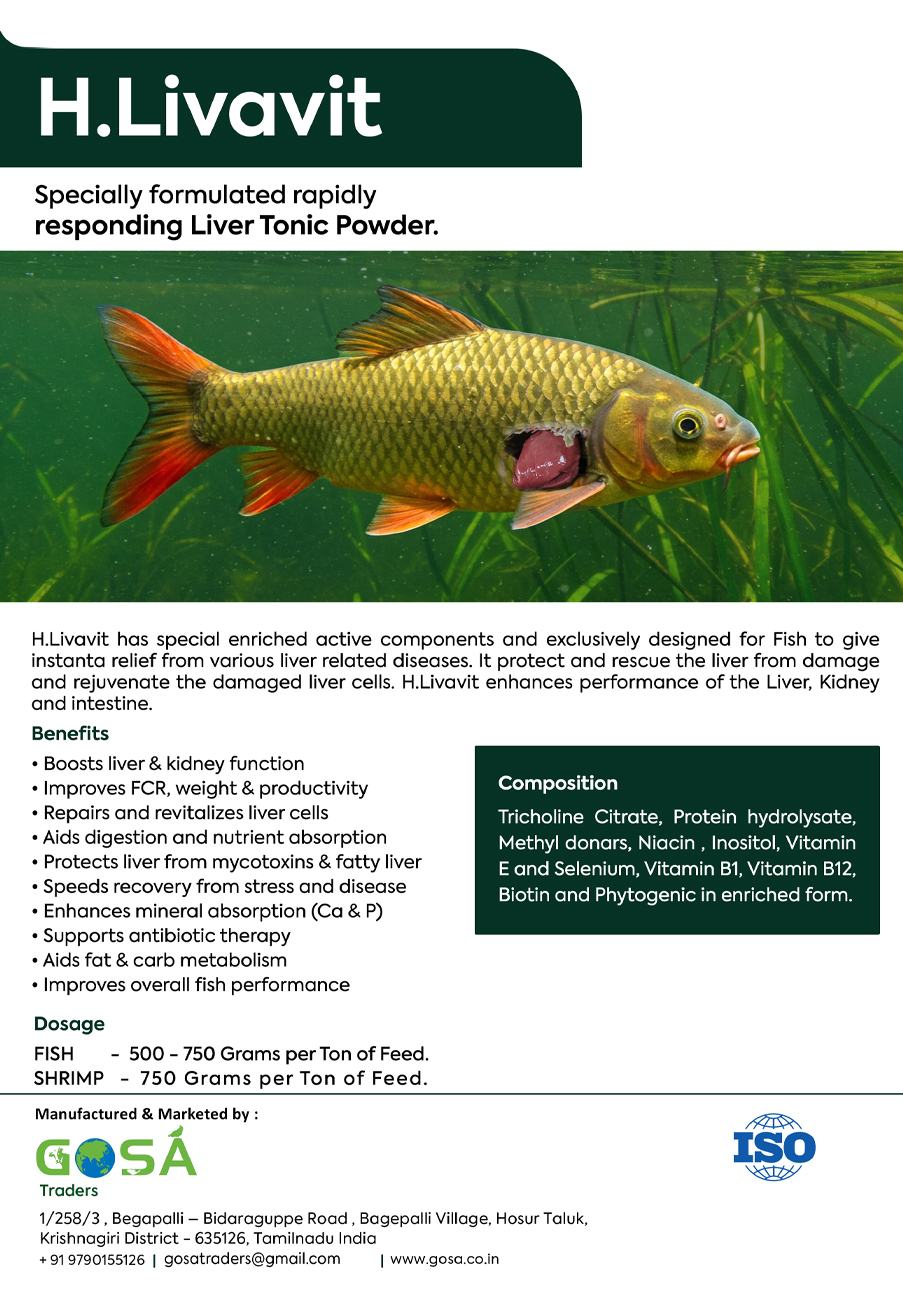 H.Livavit

Specially formulated rapidly responding Liver Tonic Powder.

H.Livavit has special enriched active components and exclusively designed for Fish to give instanta relief from various liver related diseases. It protect and rescue the liver from damage and rejuvenate the damaged liver cells. H.Livavit enhances performance of the Liver, Kidney and intestine.

Benefits
• Boosts liver & kidney function
• Improves FCR, weight & productivity
• Repairs and revitalizes liver cells
• Aids digestion and nutrient absorption
• Protects liver from mycotoxins & fatty liver
• Speeds recovery from stress and disease
• Enhances mineral absorption (Ca & P)
• Supports antibiotic therapy
• Aids fat & carb metabolism
• Improves overall fish performance

Composition
Tricholine Citrate, Protein hydrolysate, Methyl donars, Niacin , Inositol, Vitamin E and Selenium, Vitamin B1, Vitamin B12, Biotin and Phytogenic in enriched form.

Dosage
FISH - 500 - 750 Grams per Ton of Feed.
SHRIMP - 750 Grams per Ton of Feed.

Manufactured & Marketed by :
GOSA
Traders

ISO

1/258/3 , Begapalli – Bidaraguppe Road , Bagepalli Village, Hosur Taluk, Krishnagiri District - 635126, Tamilnadu India
+ 91 9790155126 | gosatraders@gmail.com | www.gosa.co.in